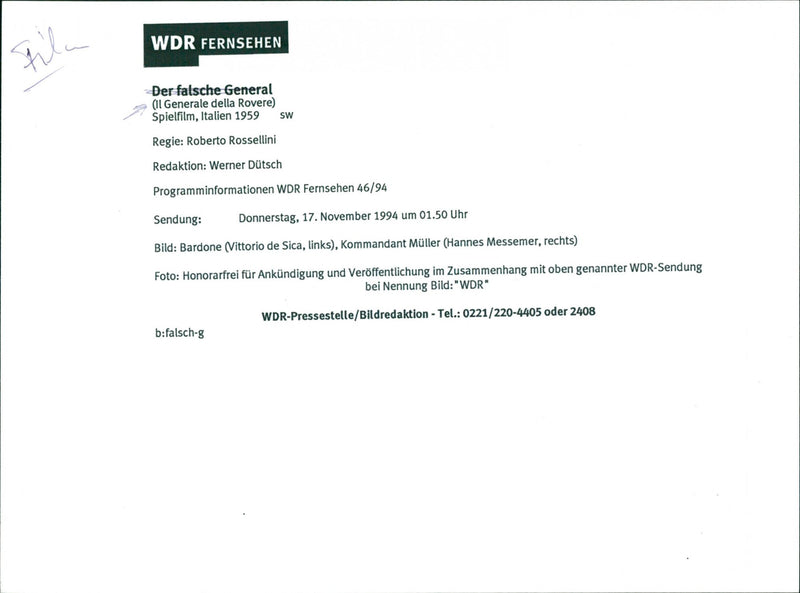 Film

WDR FERNSEHEN

Der falsche General
(Il Generale della Rovere)
Spielfilm, Italien 1959 sw

Regie: Roberto Rossellini

Redaktion: Werner Dütsch

Programminformationen WDR Fernsehen 46/94

Sendung: Donnerstag, 17. November 1994 um 01.50 Uhr

Bild: Bardone (Vittorio de Sica, links), Kommandant Müller (Hannes Messemer, rechts)

Foto: Honorarfrei für Ankündigung und Veröffentlichung im Zusammenhang mit oben genannter WDR-Sendung bei Nennung Bild: "WDR"

WDR-Pressestelle/Bildredaktion - Tel.: 0221/220-4405 oder 2408

b:falsch-g